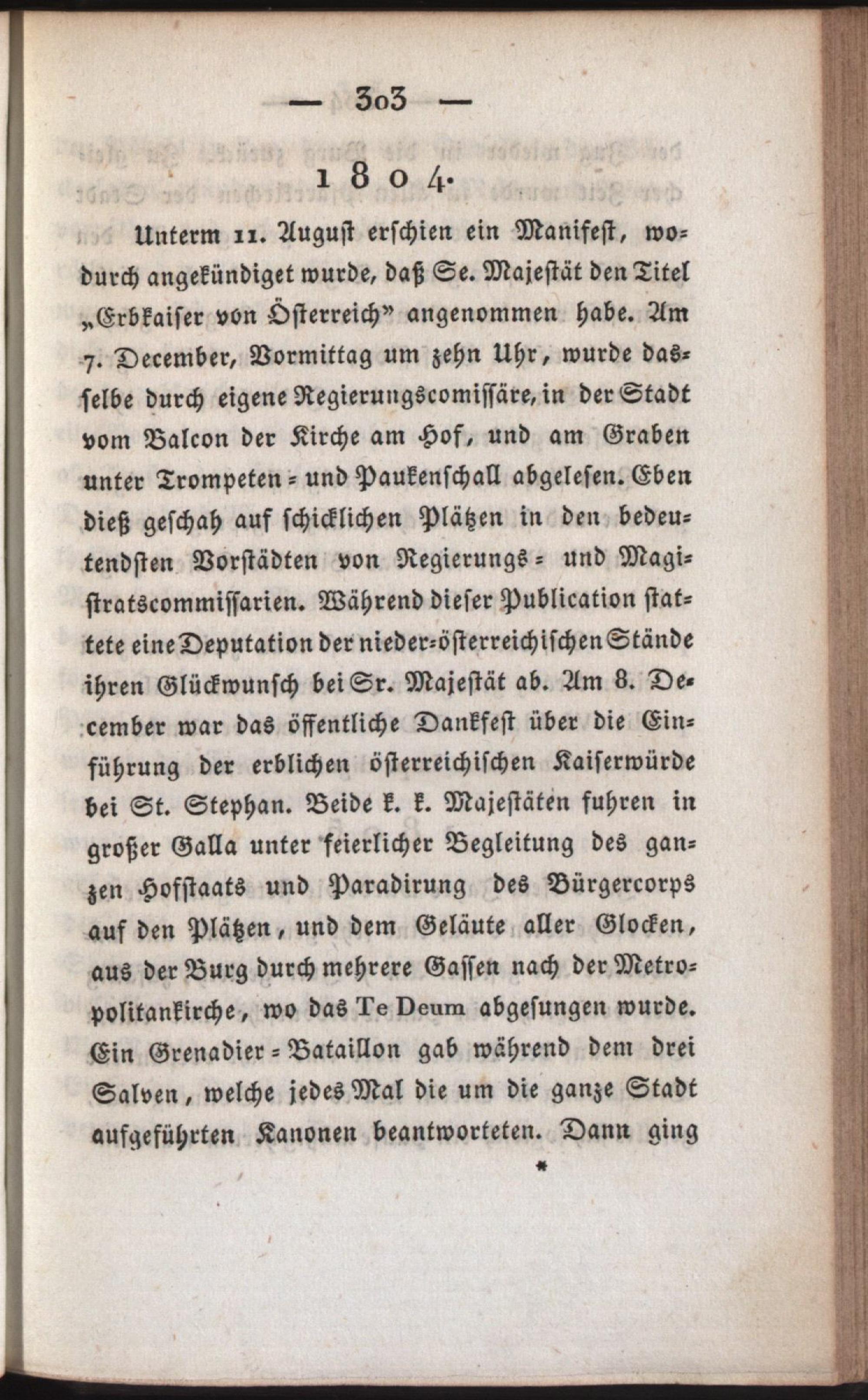 — 303 —

1804.

Unterm 11. August erschien ein Manifest, wodurch angekündiget wurde, daß Se. Majestät den Titel „Erbkaiser von Österreich" angenommen habe. Am 7. December, Vormittag um zehn Uhr, wurde dasselbe durch eigene Regierungscomissäre, in der Stadt vom Balcon der Kirche am Hof, und am Graben unter Trompeten- und Paukenschall abgelesen. Eben dieß geschah auf schicklichen Plätzen in den bedeutendsten Vorstädten von Regierungs- und Magistratscommissarien. Während dieser Publication stattete eine Deputation der nieder-österreichischen Stände ihren Glückwunsch bei Sr. Majestät ab. Am 8. December war das öffentliche Dankfest über die Einführung der erblichen österreichischen Kaiserwürde bei St. Stephan. Beide k. k. Majestäten fuhren in großer Galla unter feierlicher Begleitung des ganzen Hofstaats und Paradirung des Bürgercorps auf den Plätzen, und dem Geläute aller Glocken, aus der Burg durch mehrere Gassen nach der Metropolitankirche, wo das Te Deum abgesungen wurde. Ein Grenadier-Bataillon gab während dem drei Salven, welche jedes Mal die um die ganze Stadt aufgeführten Kanonen beantworteten. Dann ging

*